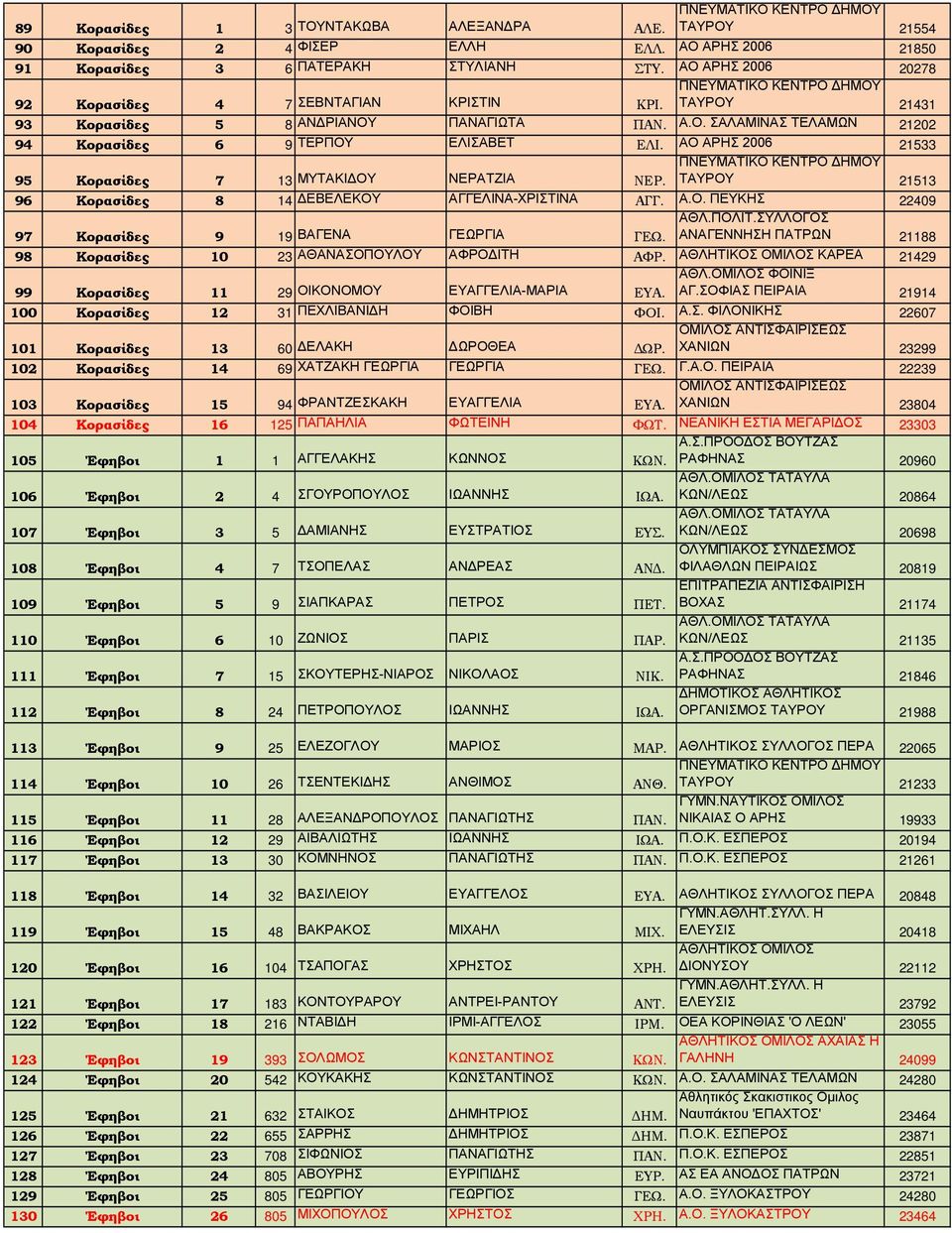 | 89 | Κορασίδες | 1 | 3 | ΤΟΥΝΤΑΚΩΒΑ | ΑΛΕΞΑΝΔΡΑ | ΑΛΕ. | ΠΝΕΥΜΑΤΙΚΟ ΚΕΝΤΡΟ ΔΗΜΟΥ ΤΑΥΡΟΥ | 21554 |
|---|---|---|---|---|---|---|---|---|
| 90 | Κορασίδες | 2 | 4 | ΦΙΣΕΡ | ΕΛΛΗ | ΕΛΛ. | ΑΟ ΑΡΗΣ 2006 | 21850 |
| 91 | Κορασίδες | 3 | 6 | ΠΑΤΕΡΑΚΗ | ΣΤΥΛΙΑΝΗ | ΣΤΥ. | ΑΟ ΑΡΗΣ 2006 | 20278 |
| 92 | Κορασίδες | 4 | 7 | ΣΕΒΝΤΑΓΙΑΝ | ΚΡΙΣΤΙΝ | ΚΡΙ. | ΠΝΕΥΜΑΤΙΚΟ ΚΕΝΤΡΟ ΔΗΜΟΥ ΤΑΥΡΟΥ | 21431 |
| 93 | Κορασίδες | 5 | 8 | ΑΝΔΡΙΑΝΟΥ | ΠΑΝΑΓΙΩΤΑ | ΠΑΝ. | Α.Ο. ΣΑΛΑΜΙΝΑΣ ΤΕΛΑΜΩΝ | 21202 |
| 94 | Κορασίδες | 6 | 9 | ΤΕΡΠΟΥ | ΕΛΙΣΑΒΕΤ | ΕΛΙ. | ΑΟ ΑΡΗΣ 2006 | 21533 |
| 95 | Κορασίδες | 7 | 13 | ΜΥΤΑΚΙΔΟΥ | ΝΕΡΑΤΖΙΑ | ΝΕΡ. | ΠΝΕΥΜΑΤΙΚΟ ΚΕΝΤΡΟ ΔΗΜΟΥ ΤΑΥΡΟΥ | 21513 |
| 96 | Κορασίδες | 8 | 14 | ΔΕΒΕΛΕΚΟΥ | ΑΓΓΕΛΙΝΑ-ΧΡΙΣΤΙΝΑ | ΑΓΓ. | Α.Ο. ΠΕΥΚΗΣ | 22409 |
| 97 | Κορασίδες | 9 | 19 | ΒΑΓΕΝΑ | ΓΕΩΡΓΙΑ | ΓΕΩ. | ΑΘΛ.ΠΟΛΙΤ.ΣΥΛΛΟΓΟΣ ΑΝΑΓΕΝΝΗΣΗ ΠΑΤΡΩΝ | 21188 |
| 98 | Κορασίδες | 10 | 23 | ΑΘΑΝΑΣΟΠΟΥΛΟΥ | ΑΦΡΟΔΙΤΗ | ΑΦΡ. | ΑΘΛΗΤΙΚΟΣ ΟΜΙΛΟΣ ΚΑΡΕΑ | 21429 |
| 99 | Κορασίδες | 11 | 29 | ΟΙΚΟΝΟΜΟΥ | ΕΥΑΓΓΕΛΙΑ-ΜΑΡΙΑ | ΕΥΑ. | ΑΘΛ.ΟΜΙΛΟΣ ΦΟΙΝΙΞ ΑΓ.ΣΟΦΙΑΣ ΠΕΙΡΑΙΑ | 21914 |
| 100 | Κορασίδες | 12 | 31 | ΠΕΧΛΙΒΑΝΙΔΗ | ΦΟΙΒΗ | ΦΟΙ. | Α.Σ. ΦΙΛΟΝΙΚΗΣ | 22607 |
| 101 | Κορασίδες | 13 | 60 | ΔΕΛΑΚΗ | ΔΩΡΟΘΕΑ | ΔΩΡ. | ΟΜΙΛΟΣ ΑΝΤΙΣΦΑΙΡΙΣΕΩΣ ΧΑΝΙΩΝ | 23299 |
| 102 | Κορασίδες | 14 | 69 | ΧΑΤΖΑΚΗ ΓΕΩΡΓΙΑ | ΓΕΩΡΓΙΑ | ΓΕΩ. | Γ.Α.Ο. ΠΕΙΡΑΙΑ | 22239 |
| 103 | Κορασίδες | 15 | 94 | ΦΡΑΝΤΖΕΣΚΑΚΗ | ΕΥΑΓΓΕΛΙΑ | ΕΥΑ. | ΟΜΙΛΟΣ ΑΝΤΙΣΦΑΙΡΙΣΕΩΣ ΧΑΝΙΩΝ | 23804 |
| 104 | Κορασίδες | 16 | 125 | ΠΑΠΑΗΛΙΑ | ΦΩΤΕΙΝΗ | ΦΩΤ. | ΝΕΑΝΙΚΗ ΕΣΤΙΑ ΜΕΓΑΡΙΔΟΣ | 23303 |
| 105 | Έφηβοι | 1 | 1 | ΑΓΓΕΛΑΚΗΣ | ΚΩΝΝΟΣ | ΚΩΝ. | Α.Σ.ΠΡΟΟΔΟΣ ΒΟΥΤΖΑΣ ΡΑΦΗΝΑΣ | 20960 |
| 106 | Έφηβοι | 2 | 4 | ΣΓΟΥΡΟΠΟΥΛΟΣ | ΙΩΑΝΝΗΣ | ΙΩΑ. | ΑΘΛ.ΟΜΙΛΟΣ ΤΑΤΑΥΛΑ ΚΩΝ/ΛΕΩΣ | 20864 |
| 107 | Έφηβοι | 3 | 5 | ΔΑΜΙΑΝΗΣ | ΕΥΣΤΡΑΤΙΟΣ | ΕΥΣ. | ΑΘΛ.ΟΜΙΛΟΣ ΤΑΤΑΥΛΑ ΚΩΝ/ΛΕΩΣ | 20698 |
| 108 | Έφηβοι | 4 | 7 | ΤΣΟΠΕΛΑΣ | ΑΝΔΡΕΑΣ | ΑΝΔ. | ΟΛΥΜΠΙΑΚΟΣ ΣΥΝΔΕΣΜΟΣ ΦΙΛΑΘΛΩΝ ΠΕΙΡΑΙΩΣ | 20819 |
| 109 | Έφηβοι | 5 | 9 | ΣΙΑΠΚΑΡΑΣ | ΠΕΤΡΟΣ | ΠΕΤ. | ΕΠΙΤΡΑΠΕΖΙΑ ΑΝΤΙΣΦΑΙΡΙΣΗ ΒΟΧΑΣ | 21174 |
| 110 | Έφηβοι | 6 | 10 | ΖΩΝΙΟΣ | ΠΑΡΙΣ | ΠΑΡ. | ΑΘΛ.ΟΜΙΛΟΣ ΤΑΤΑΥΛΑ ΚΩΝ/ΛΕΩΣ | 21135 |
| 111 | Έφηβοι | 7 | 15 | ΣΚΟΥΤΕΡΗΣ-ΝΙΑΡΟΣ | ΝΙΚΟΛΑΟΣ | ΝΙΚ. | Α.Σ.ΠΡΟΟΔΟΣ ΒΟΥΤΖΑΣ ΡΑΦΗΝΑΣ | 21846 |
| 112 | Έφηβοι | 8 | 24 | ΠΕΤΡΟΠΟΥΛΟΣ | ΙΩΑΝΝΗΣ | ΙΩΑ. | ΔΗΜΟΤΙΚΟΣ ΑΘΛΗΤΙΚΟΣ ΟΡΓΑΝΙΣΜΟΣ ΤΑΥΡΟΥ | 21988 |
| 113 | Έφηβοι | 9 | 25 | ΕΛΕΖΟΓΛΟΥ | ΜΑΡΙΟΣ | ΜΑΡ. | ΑΘΛΗΤΙΚΟΣ ΣΥΛΛΟΓΟΣ ΠΕΡΑ | 22065 |
| 114 | Έφηβοι | 10 | 26 | ΤΣΕΝΤΕΚΙΔΗΣ | ΑΝΘΙΜΟΣ | ΑΝΘ. | ΠΝΕΥΜΑΤΙΚΟ ΚΕΝΤΡΟ ΔΗΜΟΥ ΤΑΥΡΟΥ | 21233 |
| 115 | Έφηβοι | 11 | 28 | ΑΛΕΞΑΝΔΡΟΠΟΥΛΟΣ | ΠΑΝΑΓΙΩΤΗΣ | ΠΑΝ. | ΓΥΜΝ.ΝΑΥΤΙΚΟΣ ΟΜΙΛΟΣ ΝΙΚΑΙΑΣ Ο ΑΡΗΣ | 19933 |
| 116 | Έφηβοι | 12 | 29 | ΑΙΒΑΛΙΩΤΗΣ | ΙΩΑΝΝΗΣ | ΙΩΑ. | Π.Ο.Κ. ΕΣΠΕΡΟΣ | 20194 |
| 117 | Έφηβοι | 13 | 30 | ΚΟΜΝΗΝΟΣ | ΠΑΝΑΓΙΩΤΗΣ | ΠΑΝ. | Π.Ο.Κ. ΕΣΠΕΡΟΣ | 21261 |
| 118 | Έφηβοι | 14 | 32 | ΒΑΣΙΛΕΙΟΥ | ΕΥΑΓΓΕΛΟΣ | ΕΥΑ. | ΑΘΛΗΤΙΚΟΣ ΣΥΛΛΟΓΟΣ ΠΕΡΑ | 20848 |
| 119 | Έφηβοι | 15 | 48 | ΒΑΚΡΑΚΟΣ | ΜΙΧΑΗΛ | ΜΙΧ. | ΓΥΜΝ.ΑΘΛΗΤ.ΣΥΛΛ. Η ΕΛΕΥΣΙΣ | 20418 |
| 120 | Έφηβοι | 16 | 104 | ΤΣΑΠΟΓΑΣ | ΧΡΗΣΤΟΣ | ΧΡΗ. | ΑΘΛΗΤΙΚΟΣ ΟΜΙΛΟΣ ΔΙΟΝΥΣΟΥ | 22112 |
| 121 | Έφηβοι | 17 | 183 | ΚΟΝΤΟΥΡΑΡΟΥ | ΑΝΤΡΕΙ-ΡΑΝΤΟΥ | ΑΝΤ. | ΓΥΜΝ.ΑΘΛΗΤ.ΣΥΛΛ. Η ΕΛΕΥΣΙΣ | 23792 |
| 122 | Έφηβοι | 18 | 216 | ΝΤΑΒΙΔΗ | ΙΡΜΙ-ΑΓΓΕΛΟΣ | ΙΡΜ. | ΟΕΑ ΚΟΡΙΝΘΙΑΣ 'Ο ΛΕΩΝ' | 23055 |
| 123 | Έφηβοι | 19 | 393 | ΣΟΛΩΜΟΣ | ΚΩΝΣΤΑΝΤΙΝΟΣ | ΚΩΝ. | ΑΘΛΗΤΙΚΟΣ ΟΜΙΛΟΣ ΑΧΑΙΑΣ Η ΓΑΛΗΝΗ | 24099 |
| 124 | Έφηβοι | 20 | 542 | ΚΟΥΚΑΚΗΣ | ΚΩΝΣΤΑΝΤΙΝΟΣ | ΚΩΝ. | Α.Ο. ΣΑΛΑΜΙΝΑΣ ΤΕΛΑΜΩΝ | 24280 |
| 125 | Έφηβοι | 21 | 632 | ΣΤΑΙΚΟΣ | ΔΗΜΗΤΡΙΟΣ | ΔΗΜ. | Αθλητικός Σκακιστικος Ομιλος Ναυπάκτου 'ΕΠΑΧΤΟΣ' | 23464 |
| 126 | Έφηβοι | 22 | 655 | ΣΑΡΡΗΣ | ΔΗΜΗΤΡΙΟΣ | ΔΗΜ. | Π.Ο.Κ. ΕΣΠΕΡΟΣ | 23871 |
| 127 | Έφηβοι | 23 | 708 | ΣΙΦΩΝΙΟΣ | ΠΑΝΑΓΙΩΤΗΣ | ΠΑΝ. | Π.Ο.Κ. ΕΣΠΕΡΟΣ | 22851 |
| 128 | Έφηβοι | 24 | 805 | ΑΒΟΥΡΗΣ | ΕΥΡΙΠΙΔΗΣ | ΕΥΡ. | ΑΣ ΕΑ ΑΝΟΔΟΣ ΠΑΤΡΩΝ | 23721 |
| 129 | Έφηβοι | 25 | 805 | ΓΕΩΡΓΙΟΥ | ΓΕΩΡΓΙΟΣ | ΓΕΩ. | Α.Ο. ΞΥΛΟΚΑΣΤΡΟΥ | 24280 |
| 130 | Έφηβοι | 26 | 805 | ΜΙΧΟΠΟΥΛΟΣ | ΧΡΗΣΤΟΣ | ΧΡΗ. | Α.Ο. ΞΥΛΟΚΑΣΤΡΟΥ | 23464 |